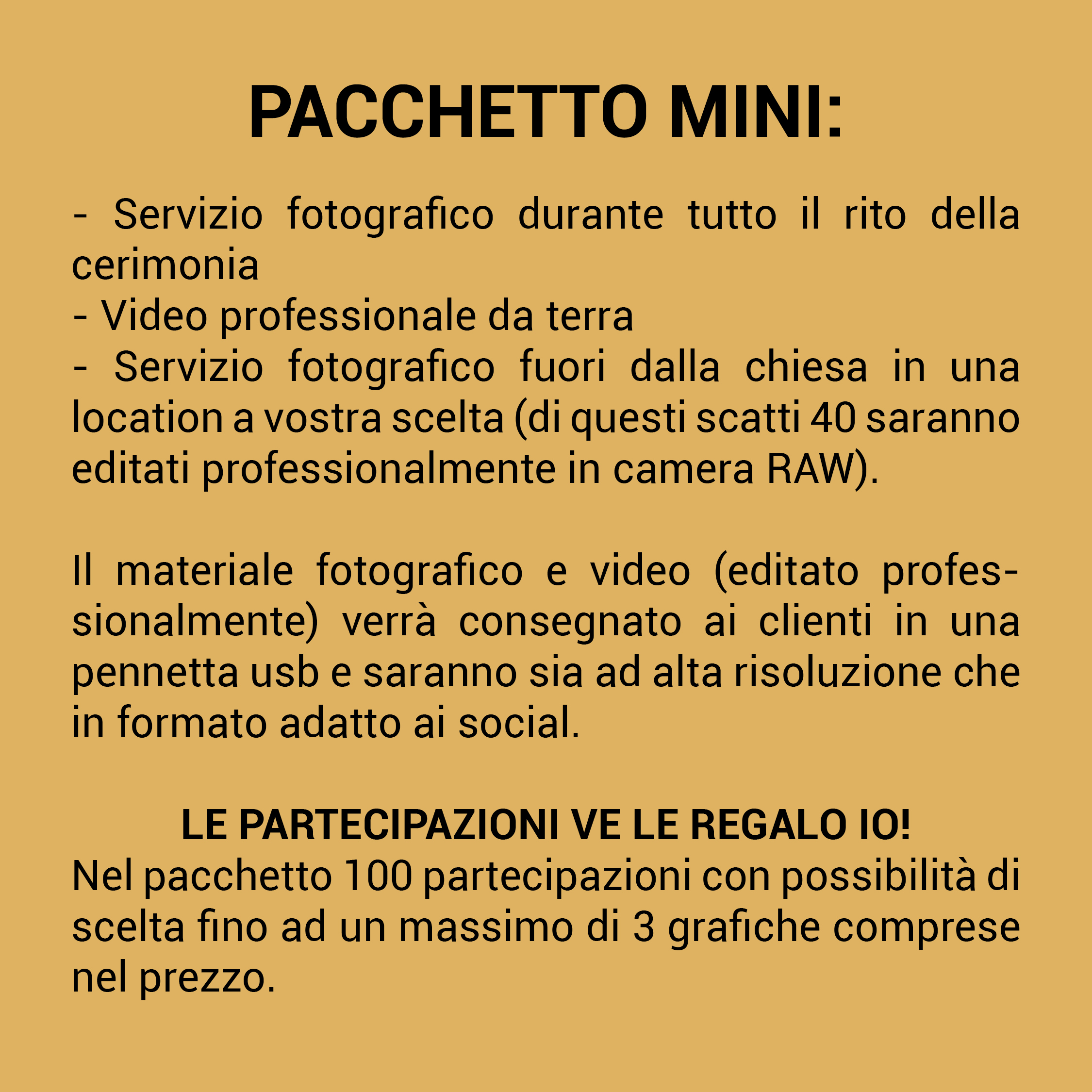 PACCHETTO MINI:

- Servizio fotografico durante tutto il rito della cerimonia
- Video professionale da terra
- Servizio fotografico fuori dalla chiesa in una location a vostra scelta (di questi scatti 40 saranno editati professionalmente in camera RAW).

Il materiale fotografico e video (editato professionalmente) verrà consegnato ai clienti in una pennetta usb e saranno sia ad alta risoluzione che in formato adatto ai social.

LE PARTECIPAZIONI VE LE REGALO IO!
Nel pacchetto 100 partecipazioni con possibilità di scelta fino ad un massimo di 3 grafiche comprese nel prezzo.